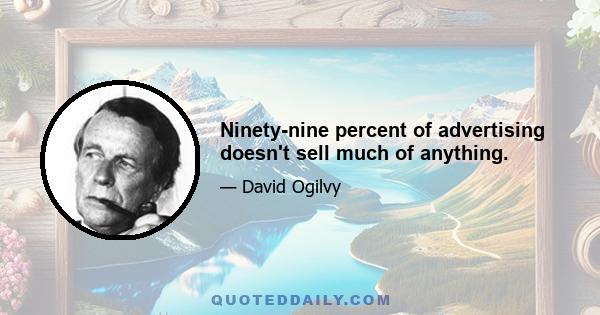 Ninety-nine percent of advertising doesn't sell much of anything.

— David Ogilvy

QUOTEDDAILY.COM